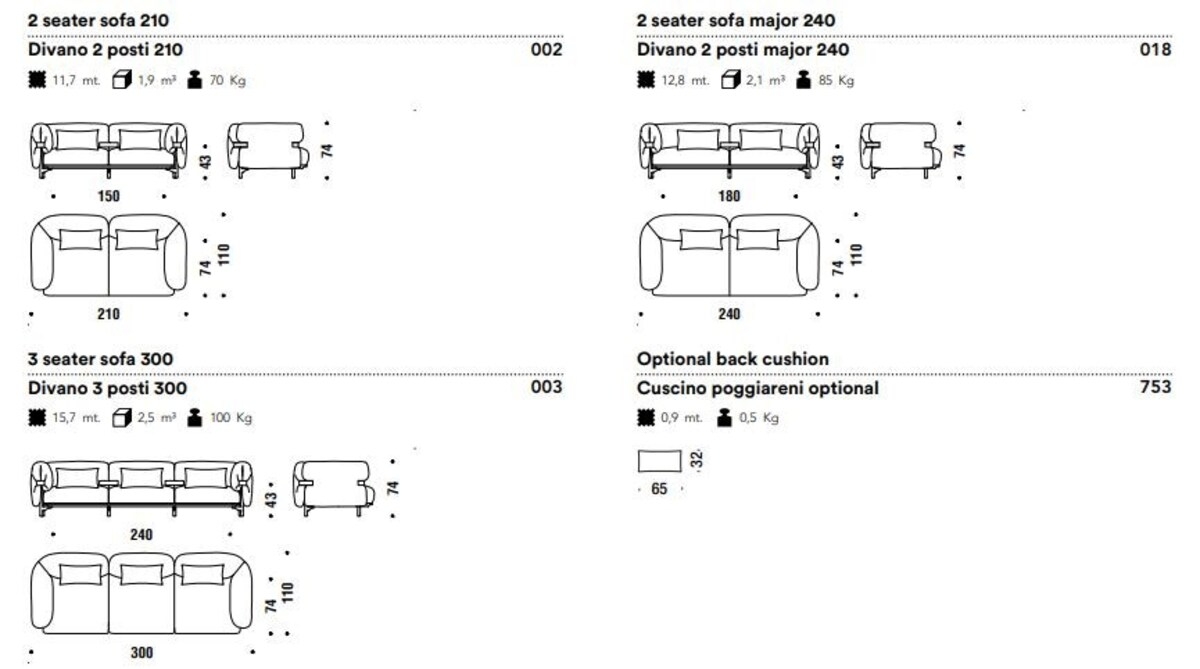 2 seater sofa 210
Divano 2 posti 210 002

11,7 mt. 1,9 m³ 70 Kg

43 74
150

74 110
210

3 seater sofa 300
Divano 3 posti 300 003

15,7 mt. 2,5 m³ 100 Kg

43 74
240

74 110
300

2 seater sofa major 240
Divano 2 posti major 240 018

12,8 mt. 2,1 m³ 85 Kg

43 74
180

74 110
240

Optional back cushion
Cuscino poggiareni optional 753

0,9 mt. 0,5 Kg

32
65